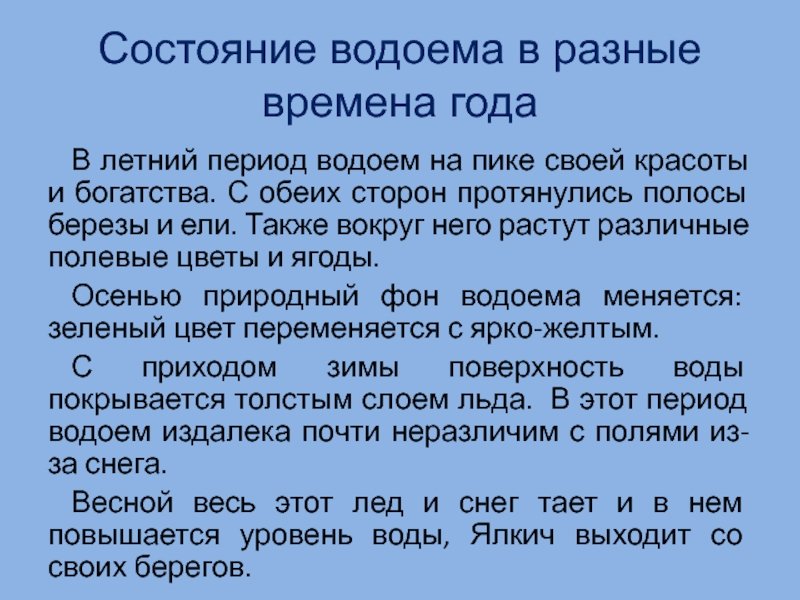 Состояние водоема в разные времена года

В летний период водоем на пике своей красоты и богатства. С обеих сторон протянулись полосы березы и ели. Также вокруг него растут различные полевые цветы и ягоды.

Осенью природный фон водоема меняется: зеленый цвет переменяется с ярко-желтым.

С приходом зимы поверхность воды покрывается толстым слоем льда. В этот период водоем издалека почти неразличим с полями из-за снега.

Весной весь этот лед и снег тает и в нем повышается уровень воды, Ялкич выходит со своих берегов.